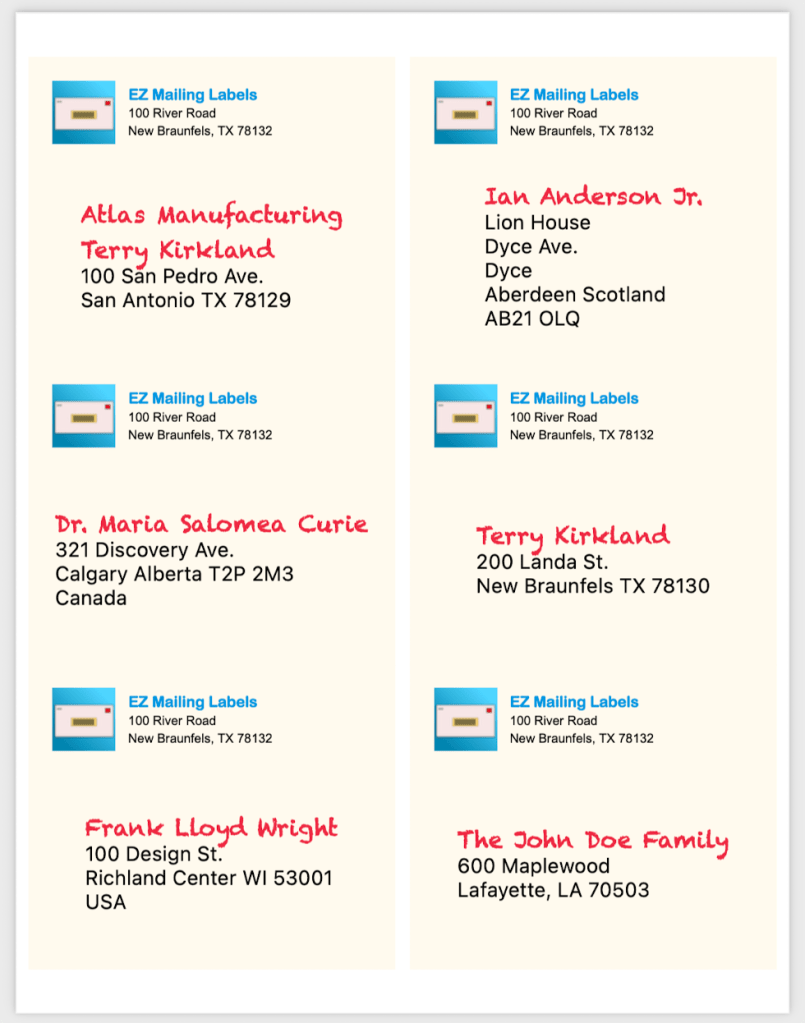 EZ Mailing Labels
100 River Road
New Braunfels, TX 78132

Atlas Manufacturing
Terry Kirkland
100 San Pedro Ave.
San Antonio TX 78129

EZ Mailing Labels
100 River Road
New Braunfels, TX 78132

Dr. Maria Salomea Curie
321 Discovery Ave.
Calgary Alberta T2P 2M3
Canada

EZ Mailing Labels
100 River Road
New Braunfels, TX 78132

Frank Lloyd Wright
100 Design St.
Richland Center WI 53001
USA

EZ Mailing Labels
100 River Road
New Braunfels, TX 78132

Ian Anderson Jr.
Lion House
Dyce Ave.
Dyce
Aberdeen Scotland
AB21 OLQ

EZ Mailing Labels
100 River Road
New Braunfels, TX 78132

Terry Kirkland
200 Landa St.
New Braunfels TX 78130

EZ Mailing Labels
100 River Road
New Braunfels, TX 78132

The John Doe Family
600 Maplewood
Lafayette, LA 70503